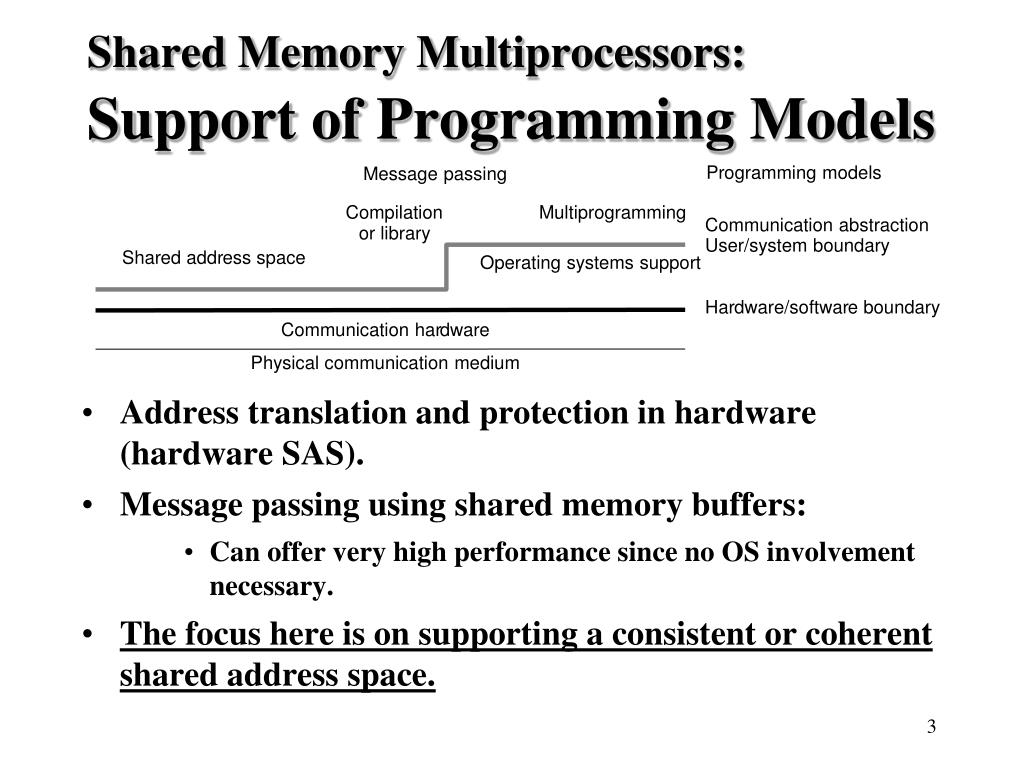 Shared Memory Multiprocessors:
Support of Programming Models

Message passing

Programming models

Compilation or library

Multiprogramming

Communication abstraction
User/system boundary

Shared address space

Operating systems support

Hardware/software boundary

Communication hardware

Physical communication medium

• Address translation and protection in hardware (hardware SAS).
• Message passing using shared memory buffers:
  • Can offer very high performance since no OS involvement necessary.
• The focus here is on supporting a consistent or coherent shared address space.

3